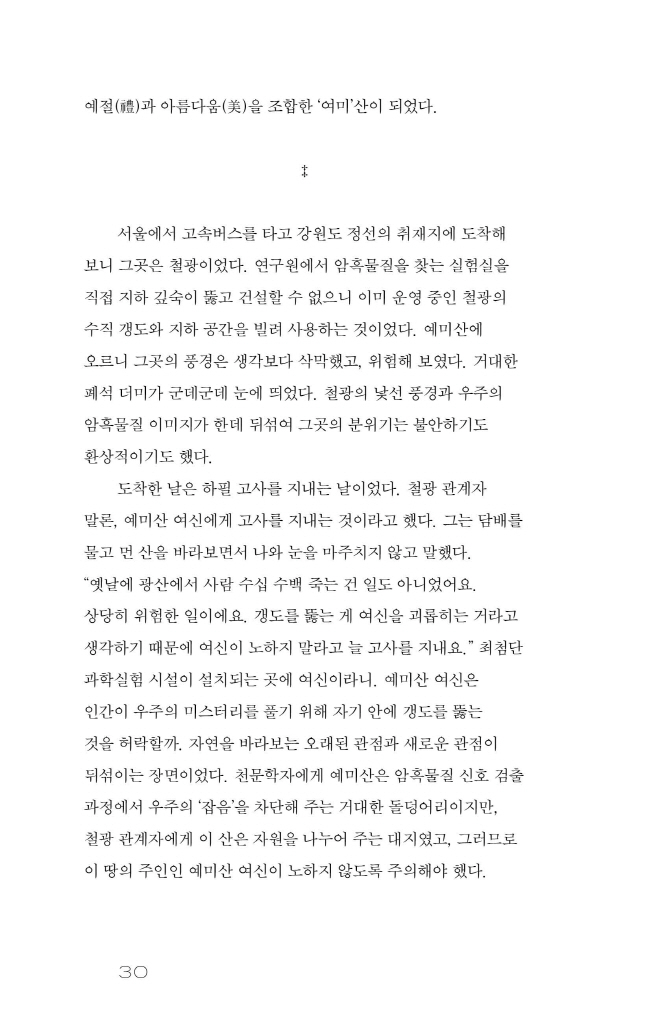 예절(禮)과 아름다움(美)을 조합한 '여미'산이 되었다.

‡

서울에서 고속버스를 타고 강원도 정선의 취재지에 도착해 보니 그곳은 철광이었다. 연구원에서 암흑물질을 찾는 실험실을 직접 지하 깊숙이 뚫고 건설할 수 없으니 이미 운영 중인 철광의 수직 갱도와 지하 공간을 빌려 사용하는 것이었다. 예미산에 오르니 그곳의 풍경은 생각보다 삭막했고, 위험해 보였다. 거대한 폐석 더미가 군데군데 눈에 띄었다. 철광의 낯선 풍경과 우주의 암흑물질 이미지가 한데 뒤섞여 그곳의 분위기는 불안하기도 환상적이기도 했다.

도착한 날은 하필 고사를 지내는 날이었다. 철광 관계자 말론, 예미산 여신에게 고사를 지내는 것이라고 했다. 그는 담배를 물고 먼 산을 바라보면서 나와 눈을 마주치지 않고 말했다. "옛날에 광산에서 사람 수십 수백 죽는 건 일도 아니었어요. 상당히 위험한 일이에요. 갱도를 뚫는 게 여신을 괴롭히는 거라고 생각하기 때문에 여신이 노하지 말라고 늘 고사를 지내요." 최첨단 과학실험 시설이 설치되는 곳에 여신이라니. 예미산 여신은 인간이 우주의 미스터리를 풀기 위해 자기 안에 갱도를 뚫는 것을 허락할까. 자연을 바라보는 오래된 관점과 새로운 관점이 뒤섞이는 장면이었다. 천문학자에게 예미산은 암흑물질 신호 검출 과정에서 우주의 '잡음'을 차단해 주는 거대한 돌덩어리이지만, 철광 관계자에게 이 산은 자원을 나누어 주는 대지였고, 그러므로 이 땅의 주인인 예미산 여신이 노하지 않도록 주의해야 했다.

30